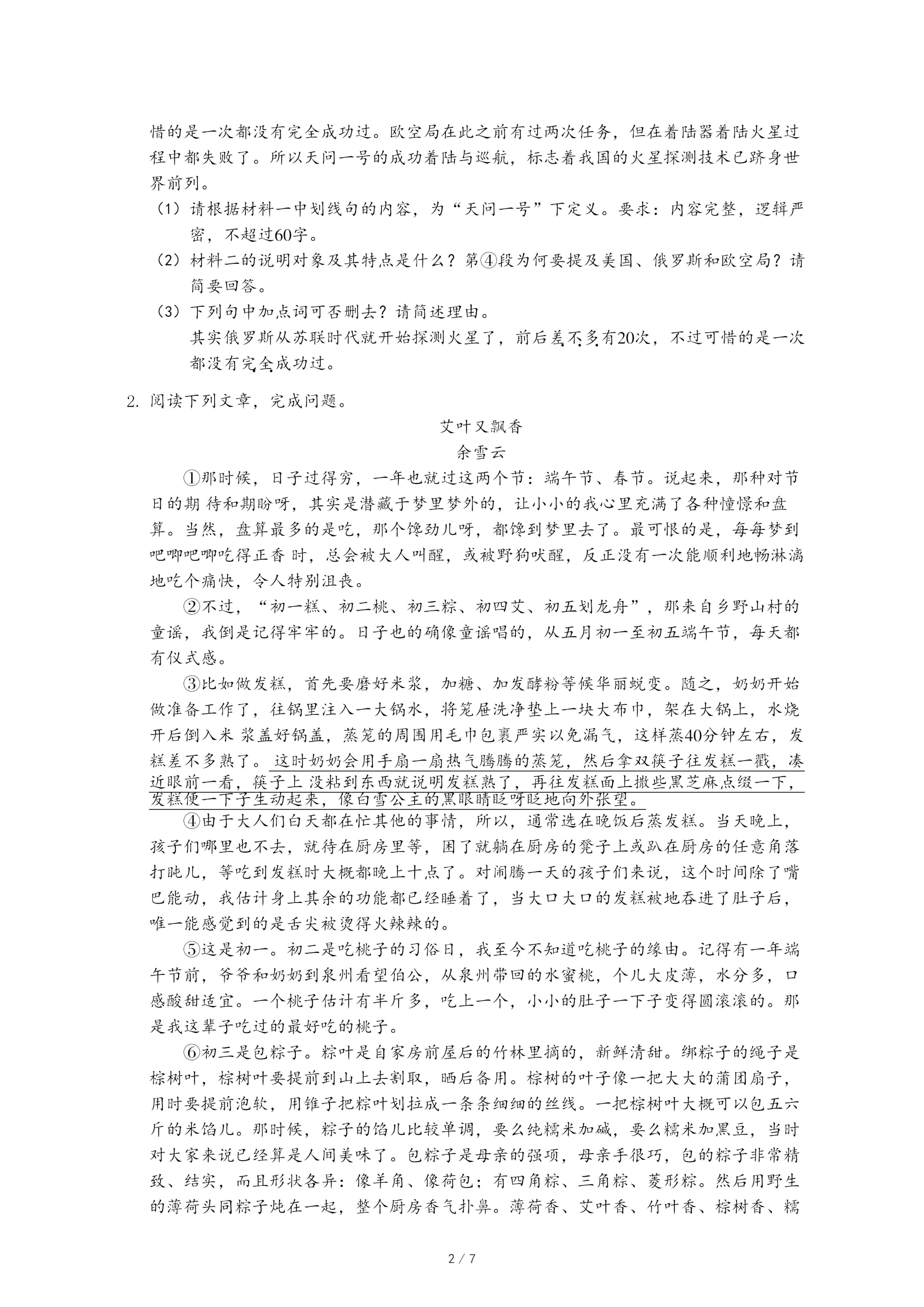 惜的是一次都没有完全成功过。欧空局在此之前有过两次任务，但在着陆器着陆火星过程中都失败了。所以天问一号的成功着陆与巡航，标志着我国的火星探测技术已跻身世界前列。

（1）请根据材料一中划线句的内容，为“天问一号”下定义。要求：内容完整，逻辑严密，不超过60字。

（2）材料二的说明对象及其特点是什么？第④段为何要提及美国、俄罗斯和欧空局？请简要回答。

（3）下列句中加点词可否删去？请简述理由。
其实俄罗斯从苏联时代就开始探测火星了，前后差不多有20次，不过可惜的是一次都没有完全成功过。

2. 阅读下列文章，完成问题。

艾叶又飘香
余雪云

①那时候，日子过得穷，一年也就过这两个节：端午节、春节。说起来，那种对节日的期 待和期盼呀，其实是潜藏于梦里梦外的，让小小的我心里充满了各种憧憬和盘算。当然，盘算最多的是吃，那个馋劲儿呀，都馋到梦里去了。最可恨的是，每每梦到吧唧吧唧吃得正香 时，总会被大人叫醒，或被野狗吠醒，反正没有一次能顺利地畅淋漓地吃个痛快，令人特别沮丧。

②不过，“初一糕、初二桃、初三粽、初四艾、初五划龙舟”，那来自乡野山村的童谣，我倒是记得牢牢的。日子也的确像童谣唱的，从五月初一至初五端午节，每天都有仪式感。

③比如做发糕，首先要磨好米浆，加糖、加发酵粉等候华丽蜕变。随之，奶奶开始做准备工作了，往锅里注入一大锅水，将笼屉洗净垫上一块大布巾，架在大锅上，水烧开后倒入米 浆盖好锅盖，蒸笼的周围用毛巾包裹严实以免漏气，这样蒸40分钟左右，发糕差不多熟了。这时奶奶会用手扇一扇热气腾腾的蒸笼，然后拿双筷子往发糕一戳，凑近眼前一看，筷子上 没粘到东西就说明发糕熟了，再往发糕面上撒些黑芝麻点缀一下，发糕便一下子生动起来，像白雪公主的黑眼睛眨呀眨地向外张望。

④由于大人们白天都在忙其他的事情，所以，通常选在晚饭后蒸发糕。当天晚上，孩子们哪里也不去，就待在厨房里等，困了就躺在厨房的凳子上或趴在厨房的任意角落打盹儿，等吃到发糕时大概都晚上十点了。对闹腾一天的孩子们来说，这个时间除了嘴巴能动，我估计身上其余的功能都已经睡着了，当大口大口的发糕被地吞进了肚子后，唯一能感觉到的是舌尖被烫得火辣辣的。

⑤这是初一。初二是吃桃子的习俗日，我至今不知道吃桃子的缘由。记得有一年端午节前，爷爷和奶奶到泉州看望伯公，从泉州带回的水蜜桃，个儿大皮薄，水分多，口感酸甜适宜。一个桃子估计有半斤多，吃上一个，小小的肚子一下子变得圆滚滚的。那是我这辈子吃过的最好吃的桃子。

⑥初三是包粽子。粽叶是自家房前屋后的竹林里摘的，新鲜清甜。绑粽子的绳子是棕树叶，棕树叶要提前到山上去割取，晒后备用。棕树的叶子像一把大大的蒲团扇子，用时要提前泡软，用锥子把粽叶划拉成一条条细细的丝线。一把棕树叶大概可以包五六斤的米馅儿。那时候，粽子的馅儿比较单调，要么纯糯米加碱，要么糯米加黑豆，当时对大家来说已经算是人间美味了。包粽子是母亲的强项，母亲手很巧，包的粽子非常精致、结实，而且形状各异：像羊角、像荷包；有四角粽、三角粽、菱形粽。然后用野生的薄荷头同粽子炖在一起，整个厨房香气扑鼻。薄荷香、艾叶香、竹叶香、棕树香、糯

2 / 7